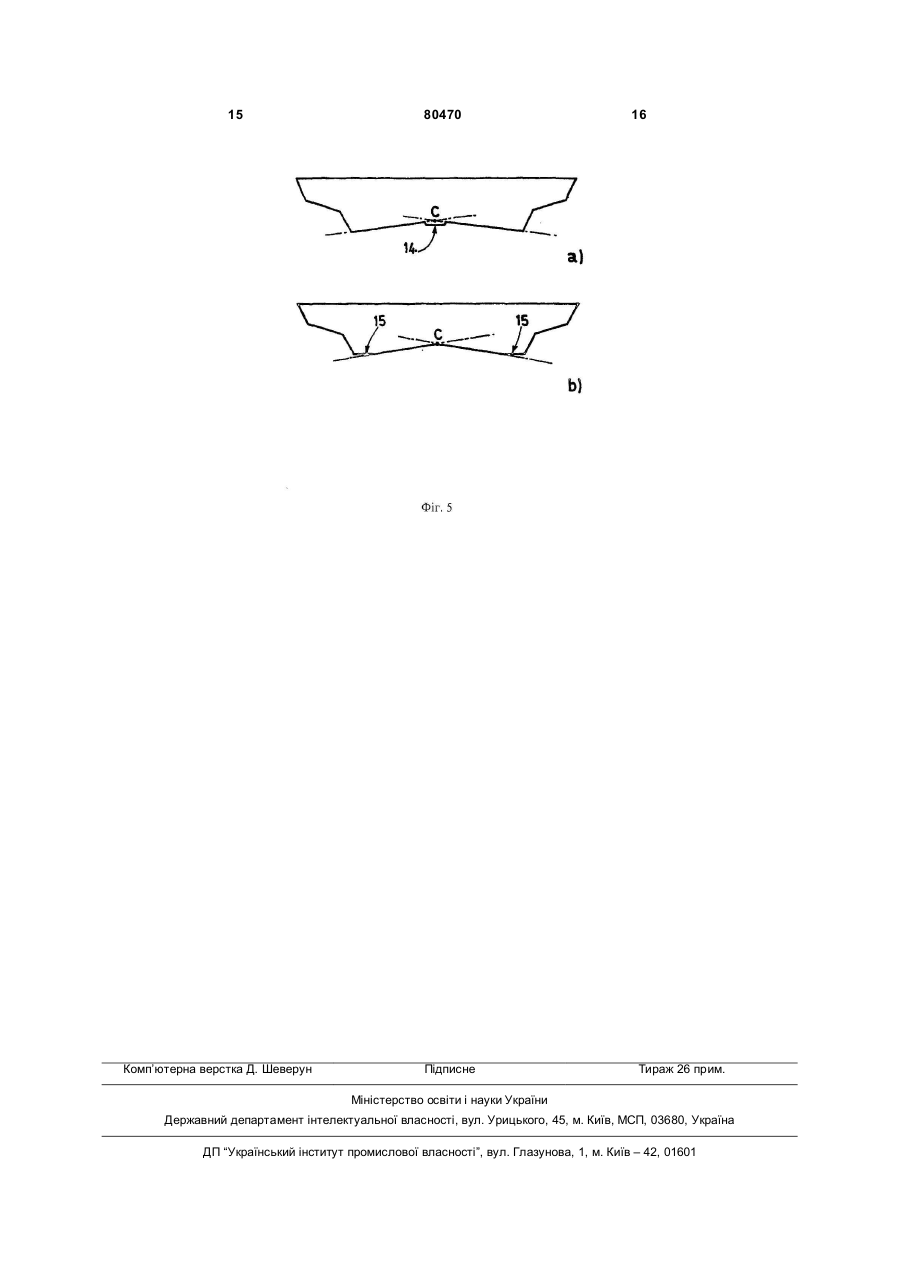 15 80470 16

C
14
a)

15 C 15
b)

Фіг. 5

Комп'ютерна верстка Д. Шеверун Підписне Тираж 26 прим.

Міністерство освіти і науки України
Державний департамент інтелектуальної власності, вул. Урицького, 45, м. Київ, МСП, 03680, Україна

ДП "Український інститут промислової власності", вул. Глазунова, 1, м. Київ – 42, 01601